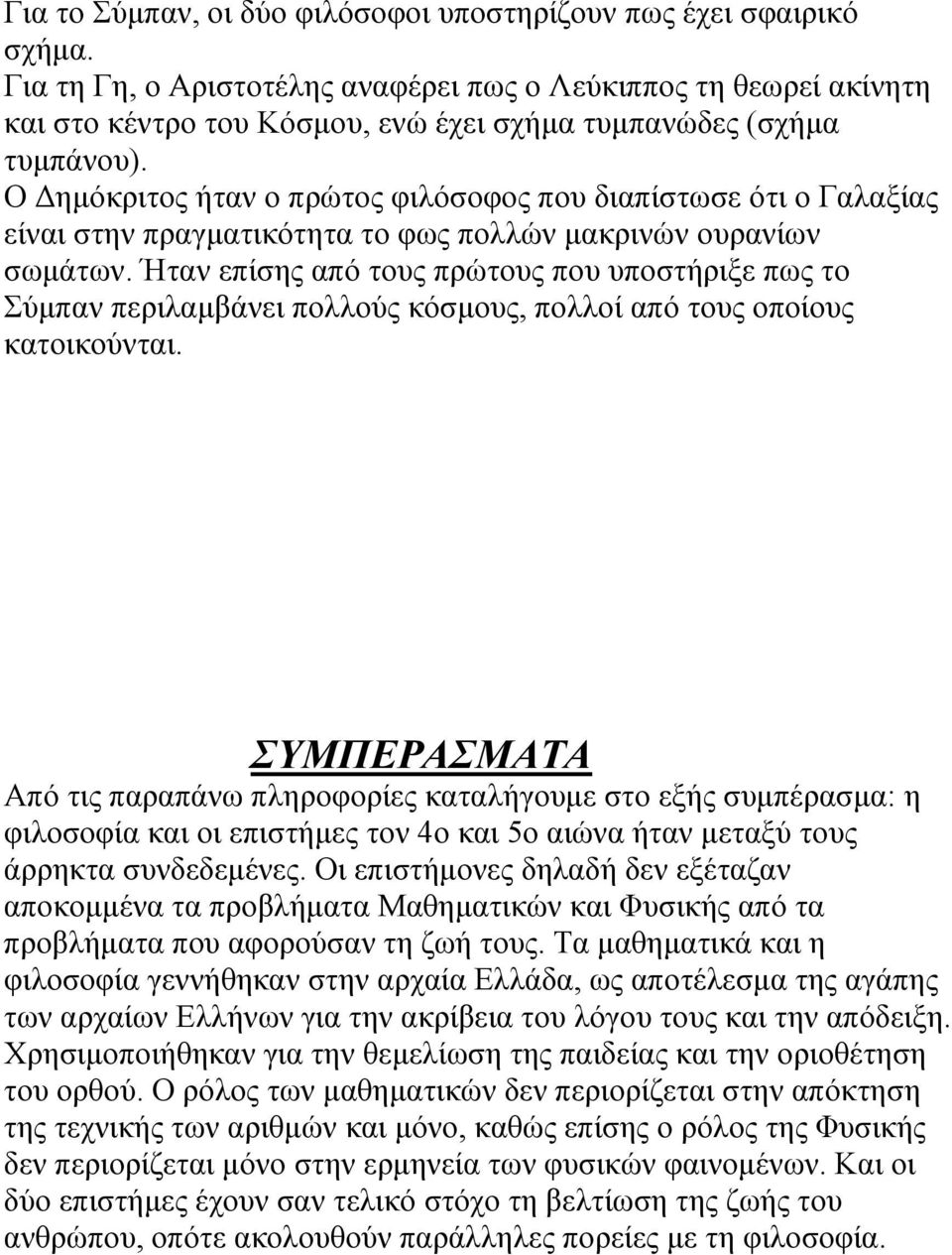 Για το Σύμπαν, οι δύο φιλόσοφοι υποστηρίζουν πως έχει σφαιρικό σχήμα.
Για τη Γη, ο Αριστοτέλης αναφέρει πως ο Λεύκιππος τη θεωρεί ακίνητη και στο κέντρο του Κόσμου, ενώ έχει σχήμα τυμπανώδες (σχήμα τυμπάνου).
Ο Δημόκριτος ήταν ο πρώτος φιλόσοφος που διαπίστωσε ότι ο Γαλαξίας είναι στην πραγματικότητα το φως πολλών μακρινών ουρανίων σωμάτων. Ήταν επίσης από τους πρώτους που υποστήριξε πως το Σύμπαν περιλαμβάνει πολλούς κόσμους, πολλοί από τους οποίους κατοικούνται.

ΣΥΜΠΕΡΑΣΜΑΤΑ
Από τις παραπάνω πληροφορίες καταλήγουμε στο εξής συμπέρασμα: η φιλοσοφία και οι επιστήμες τον 4ο και 5ο αιώνα ήταν μεταξύ τους άρρηκτα συνδεδεμένες. Οι επιστήμονες δηλαδή δεν εξέταζαν αποκομμένα τα προβλήματα Μαθηματικών και Φυσικής από τα προβλήματα που αφορούσαν τη ζωή τους. Τα μαθηματικά και η φιλοσοφία γεννήθηκαν στην αρχαία Ελλάδα, ως αποτέλεσμα της αγάπης των αρχαίων Ελλήνων για την ακρίβεια του λόγου τους και την απόδειξη. Χρησιμοποιήθηκαν για την θεμελίωση της παιδείας και την οριοθέτηση του ορθού. Ο ρόλος των μαθηματικών δεν περιορίζεται στην απόκτηση της τεχνικής των αριθμών και μόνο, καθώς επίσης ο ρόλος της Φυσικής δεν περιορίζεται μόνο στην ερμηνεία των φυσικών φαινομένων. Και οι δύο επιστήμες έχουν σαν τελικό στόχο τη βελτίωση της ζωής του ανθρώπου, οπότε ακολουθούν παράλληλες πορείες με τη φιλοσοφία.